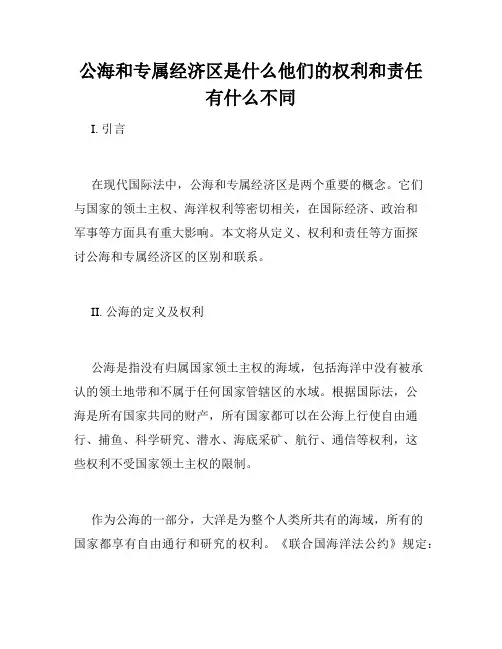 公海和专属经济区是什么他们的权利和责任有什么不同

I. 引言

在现代国际法中，公海和专属经济区是两个重要的概念。它们与国家的领土主权、海洋权利等密切相关，在国际经济、政治和军事等方面具有重大影响。本文将从定义、权利和责任等方面探讨公海和专属经济区的区别和联系。

II. 公海的定义及权利

公海是指没有归属国家领土主权的海域，包括海洋中没有被承认的领土地带和不属于任何国家管辖区的水域。根据国际法，公海是所有国家共同的财产，所有国家都可以在公海上行使自由通行、捕鱼、科学研究、潜水、海底采矿、航行、通信等权利，这些权利不受国家领土主权的限制。

作为公海的一部分，大洋是为整个人类所共有的海域，所有的国家都享有自由通行和研究的权利。《联合国海洋法公约》规定：